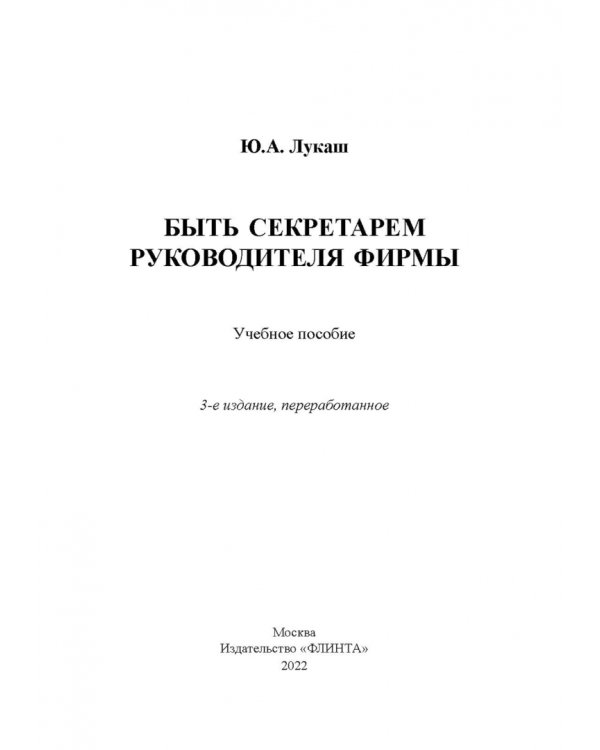 Ю.А. Лукаш

БЫТЬ СЕКРЕТАРЕМ РУКОВОДИТЕЛЯ ФИРМЫ

Учебное пособие

3-е издание, переработанное

Москва
Издательство «ФЛИНТА»
2022